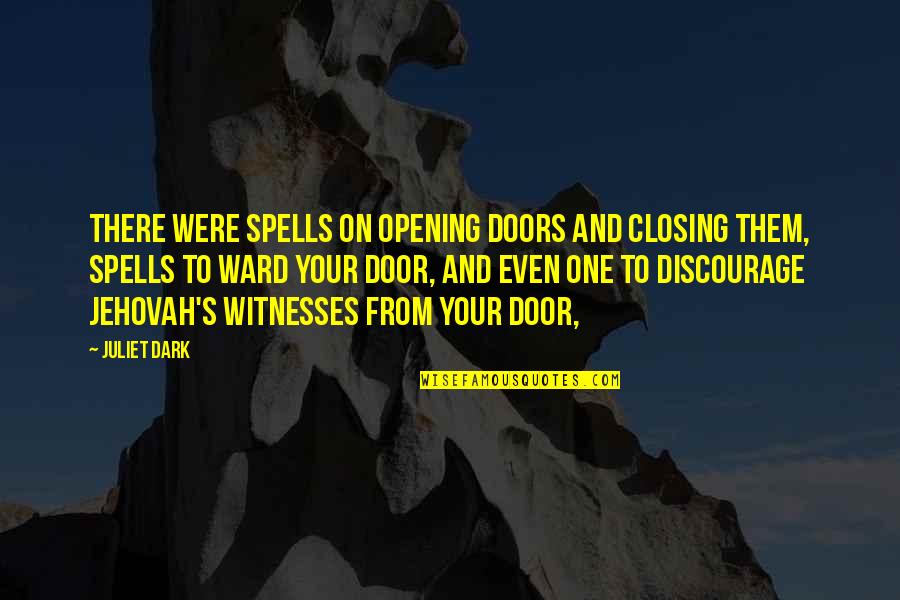 THERE WERE SPELLS ON OPENING DOORS AND CLOSING THEM, SPELLS TO WARD YOUR DOOR, AND EVEN ONE TO DISCOURAGE JEHOVAH'S WITNESSES FROM YOUR DOOR,

~ JULIET DARK

WISEFAMOUSQUOTES.COM